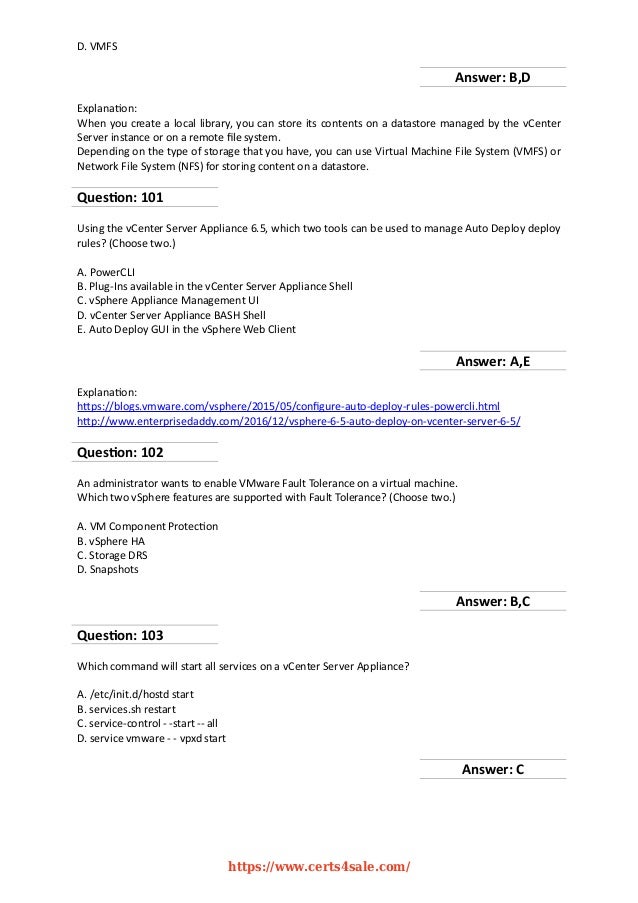 D. VMFS

Answer: B,D

Explanation:
When you create a local library, you can store its contents on a datastore managed by the vCenter Server instance or on a remote file system.
Depending on the type of storage that you have, you can use Virtual Machine File System (VMFS) or Network File System (NFS) for storing content on a datastore.

Question: 101

Using the vCenter Server Appliance 6.5, which two tools can be used to manage Auto Deploy deploy rules? (Choose two.)

A. PowerCLI
B. Plug-Ins available in the vCenter Server Appliance Shell
C. vSphere Appliance Management UI
D. vCenter Server Appliance BASH Shell
E. Auto Deploy GUI in the vSphere Web Client

Answer: A,E

Explanation:
https://blogs.vmware.com/vsphere/2015/05/configure-auto-deploy-rules-powercli.html
http://www.enterprisedaddy.com/2016/12/vsphere-6-5-auto-deploy-on-vcenter-server-6-5/

Question: 102

An administrator wants to enable VMware Fault Tolerance on a virtual machine.
Which two vSphere features are supported with Fault Tolerance? (Choose two.)

A. VM Component Protection
B. vSphere HA
C. Storage DRS
D. Snapshots

Answer: B,C

Question: 103

Which command will start all services on a vCenter Server Appliance?

A. /etc/init.d/hostd start
B. services.sh restart
C. service-control - -start -- all
D. service vmware - - vpxd start

Answer: C

https://www.certs4sale.com/